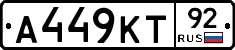 А449КТ 92 RUS